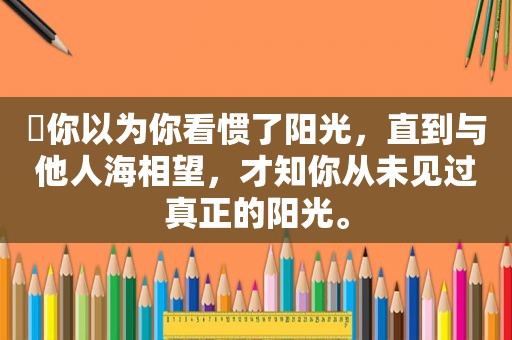 你以为你看惯了阳光，直到与他人海相望，才知你从未见过真正的阳光。